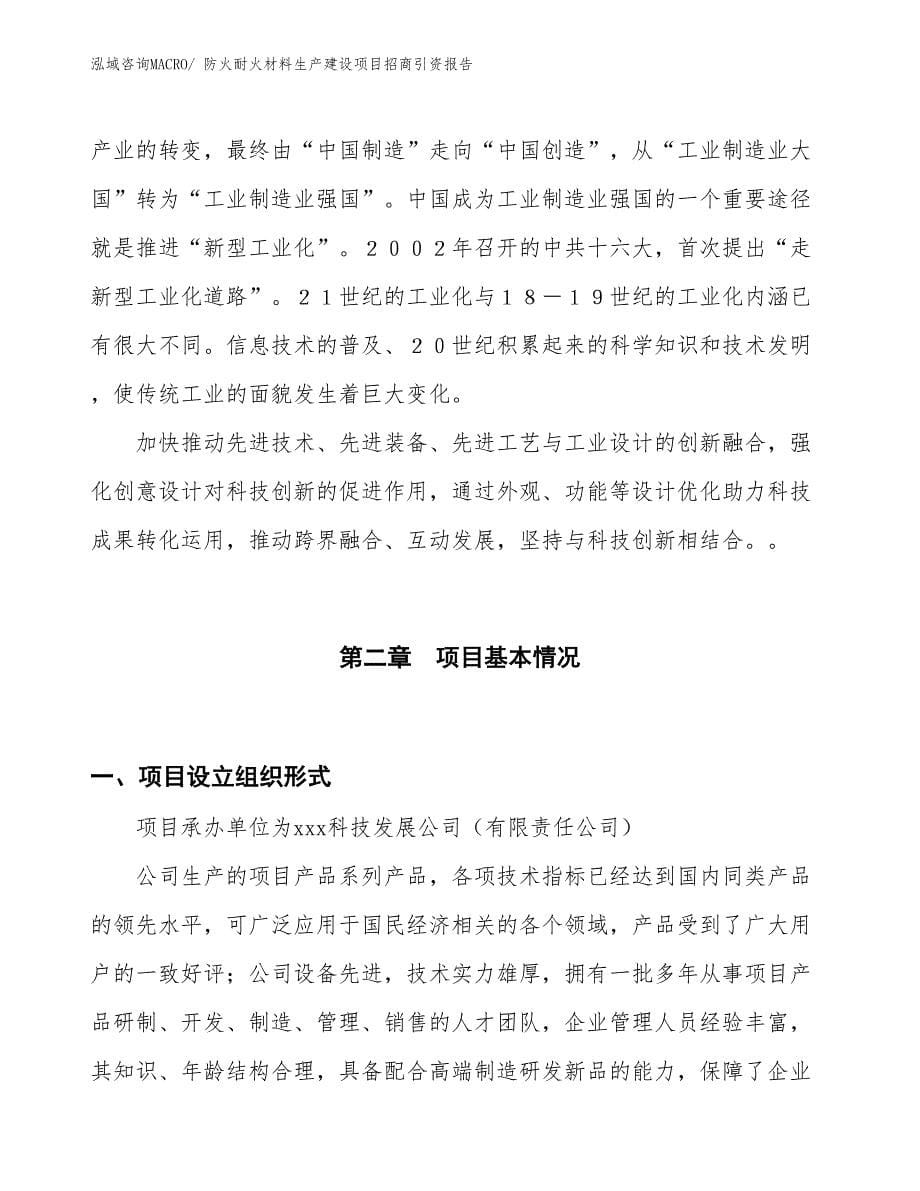 泓域咨询MACRO/ 防火耐火材料生产建设项目招商引资报告

产业的转变，最终由“中国制造”走向“中国创造”，从“工业制造业大国”转为“工业制造业强国”。中国成为工业制造业强国的一个重要途径就是推进“新型工业化”。２００２年召开的中共十六大，首次提出“走新型工业化道路”。２１世纪的工业化与１８－１９世纪的工业化内涵已有很大不同。信息技术的普及、２０世纪积累起来的科学知识和技术发明，使传统工业的面貌发生着巨大变化。

加快推动先进技术、先进装备、先进工艺与工业设计的创新融合，强化创意设计对科技创新的促进作用，通过外观、功能等设计优化助力科技成果转化运用，推动跨界融合、互动发展，坚持与科技创新相结合。。

第二章　项目基本情况

一、项目设立组织形式

项目承办单位为xxx科技发展公司（有限责任公司）

公司生产的项目产品系列产品，各项技术指标已经达到国内同类产品的领先水平，可广泛应用于国民经济相关的各个领域，产品受到了广大用户的一致好评；公司设备先进，技术实力雄厚，拥有一批多年从事项目产品研制、开发、制造、管理、销售的人才团队，企业管理人员经验丰富，其知识、年龄结构合理，具备配合高端制造研发新品的能力，保障了企业